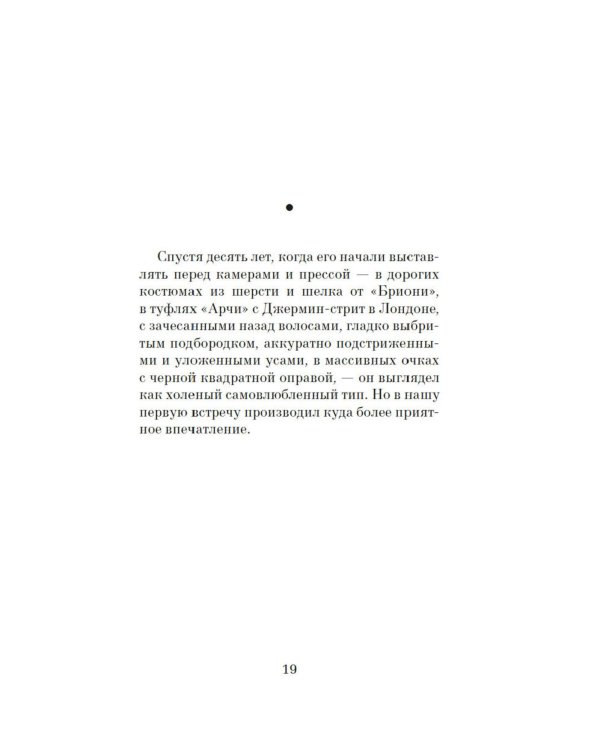 •

Спустя десять лет, когда его начали выставлять перед камерами и прессой — в дорогих костюмах из шерсти и шелка от «Бриони», в туфлях «Арчи» с Джермин-стрит в Лондоне, с зачесанными назад волосами, гладко выбритым подбородком, аккуратно подстриженными и уложенными усами, в массивных очках с черной квадратной оправой, — он выглядел как холеный самовлюбленный тип. Но в нашу первую встречу производил куда более приятное впечатление.

19